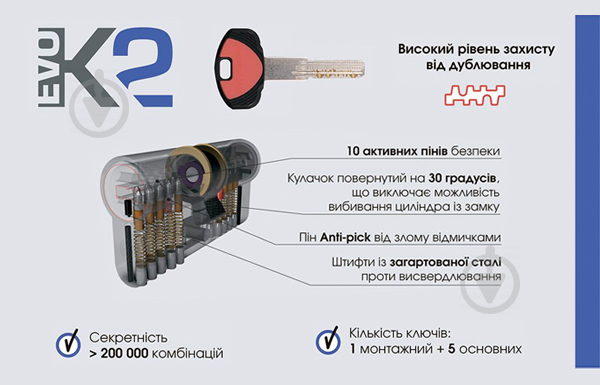 EVO K2

Високий рівень захисту від дублювання

10 активних пінів безпеки

Кулачок повернутий на 30 градусів, що виключає можливість вибивання циліндра із замку

Пін Anti-pick від злому відмичками

Штифти із загартованої сталі проти висвердлювання

Секретність > 200 000 комбінацій

Кількість ключів: 1 монтажний + 5 основних